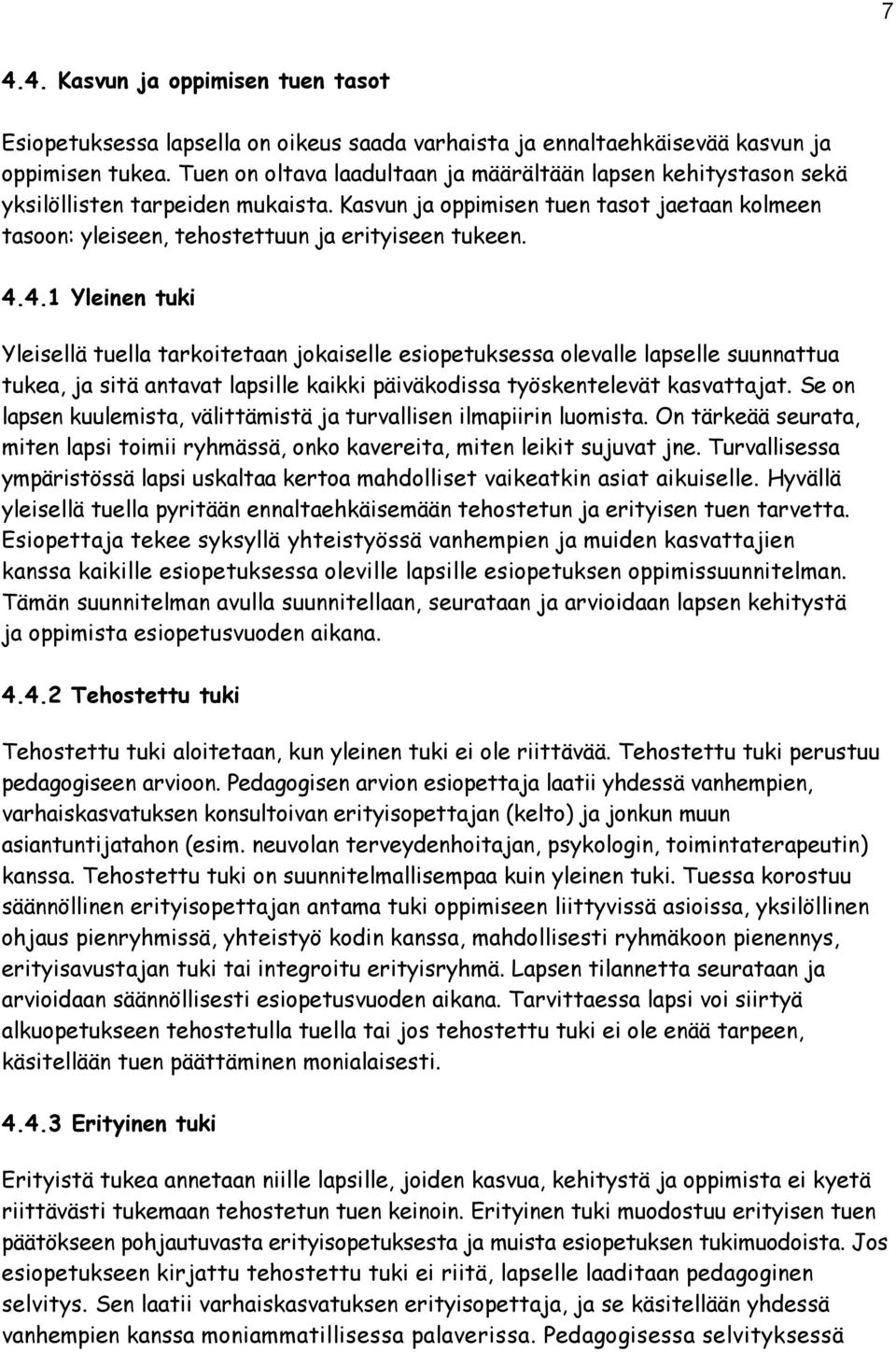 7

4.4. Kasvun ja oppimisen tuen tasot

Esiopetuksessa lapsella on oikeus saada varhaista ja ennaltaehkäisevää kasvun ja oppimisen tukea. Tuen on oltava laadultaan ja määrältään lapsen kehitystason sekä yksilöllisten tarpeiden mukaista. Kasvun ja oppimisen tuen tasot jaetaan kolmeen tasoon: yleiseen, tehostettuun ja erityiseen tukeen.

4.4.1 Yleinen tuki

Yleisellä tuella tarkoitetaan jokaiselle esiopetuksessa olevalle lapselle suunnattua tukea, ja sitä antavat lapsille kaikki päiväkodissa työskentelevät kasvattajat. Se on lapsen kuulemista, välittämistä ja turvallisen ilmapiirin luomista. On tärkeää seurata, miten lapsi toimii ryhmässä, onko kavereita, miten leikit sujuvat jne. Turvallisessa ympäristössä lapsi uskaltaa kertoa mahdolliset vaikeatkin asiat aikuiselle. Hyvällä yleisellä tuella pyritään ennaltaehkäisemään tehostetun ja erityisen tuen tarvetta. Esiopettaja tekee syksyllä yhteistyössä vanhempien ja muiden kasvattajien kanssa kaikille esiopetuksessa oleville lapsille esiopetuksen oppimissuunnitelman. Tämän suunnitelman avulla suunnitellaan, seurataan ja arvioidaan lapsen kehitystä ja oppimista esiopetusvuoden aikana.

4.4.2 Tehostettu tuki

Tehostettu tuki aloitetaan, kun yleinen tuki ei ole riittävää. Tehostettu tuki perustuu pedagogiseen arvioon. Pedagogisen arvion esiopettaja laatii yhdessä vanhempien, varhaiskasvatuksen konsultoivan erityisopettajan (kelto) ja jonkun muun asiantuntijatahon (esim. neuvolan terveydenhoitajan, psykologin, toimintaterapeutin) kanssa. Tehostettu tuki on suunnitelmallisempaa kuin yleinen tuki. Tuessa korostuu säännöllinen erityisopettajan antama tuki oppimiseen liittyvissä asioissa, yksilöllinen ohjaus pienryhmissä, yhteistyö kodin kanssa, mahdollisesti ryhmäkoon pienennys, erityisavustajan tuki tai integroitu erityisryhmä. Lapsen tilannetta seurataan ja arvioidaan säännöllisesti esiopetusvuoden aikana. Tarvittaessa lapsi voi siirtyä alkuopetukseen tehostetulla tuella tai jos tehostettu tuki ei ole enää tarpeen, käsitellään tuen päättäminen monialaisesti.

4.4.3 Erityinen tuki

Erityistä tukea annetaan niille lapsille, joiden kasvua, kehitystä ja oppimista ei kyetä riittävästi tukemaan tehostetun tuen keinoin. Erityinen tuki muodostuu erityisen tuen päätökseen pohjautuvasta erityisopetuksesta ja muista esiopetuksen tukimuodoista. Jos esiopetukseen kirjattu tehostettu tuki ei riitä, lapselle laaditaan pedagoginen selvitys. Sen laatii varhaiskasvatuksen erityisopettaja, ja se käsitellään yhdessä vanhempien kanssa moniammatillisessa palaverissa. Pedagogisessa selvityksessä